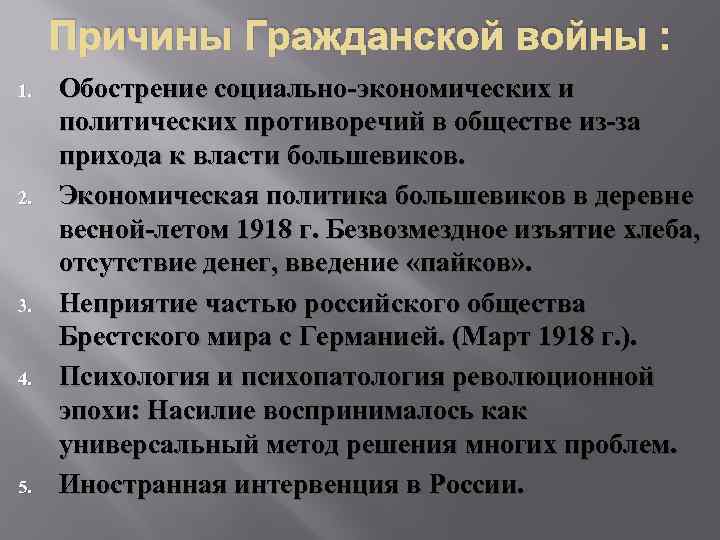 Причины Гражданской войны :

1. Обострение социально-экономических и политических противоречий в обществе из-за прихода к власти большевиков.

2. Экономическая политика большевиков в деревне весной-летом 1918 г. Безвозмездное изъятие хлеба, отсутствие денег, введение «пайков».

3. Неприятие частью российского общества Брестского мира с Германией. (Март 1918 г.).

4. Психология и психопатология революционной эпохи: Насилие воспринималось как универсальный метод решения многих проблем.

5. Иностранная интервенция в России.